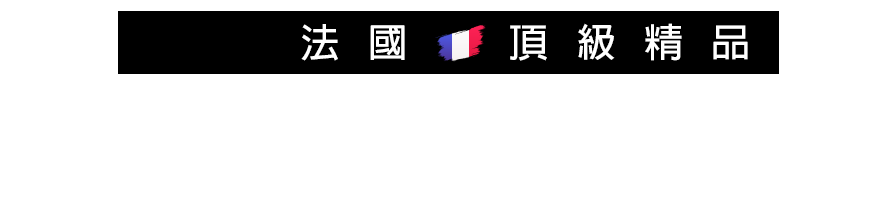 法國 頂級精品